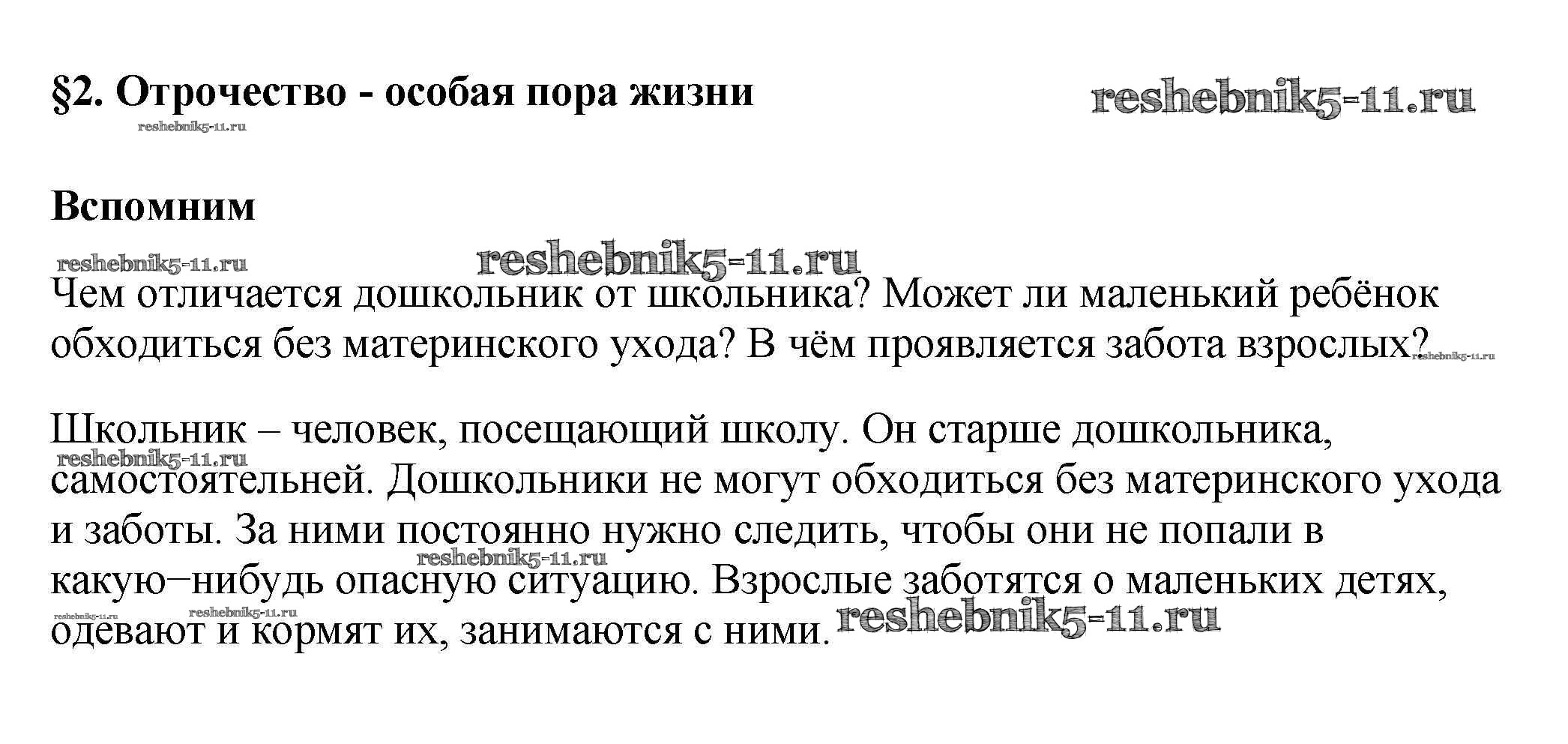 §2. Отрочество - особая пора жизни

reshebnik5-11.ru

reshebnik5-11.ru

Вспомним

reshebnik5-11.ru

reshebnik5-11.ru

Чем отличается дошкольник от школьника? Может ли маленький ребёнок обходиться без материнского ухода? В чём проявляется забота взрослых?

reshebnik5-11.ru

Школьник – человек, посещающий школу. Он старше дошкольника, самостоятельней. Дошкольники не могут обходиться без материнского ухода и заботы. За ними постоянно нужно следить, чтобы они не попали в какую–нибудь опасную ситуацию. Взрослые заботятся о маленьких детях, одевают и кормят их, занимаются с ними.

reshebnik5-11.ru

reshebnik5-11.ru

reshebnik5-11.ru

reshebnik5-11.ru

reshebnik5-11.ru